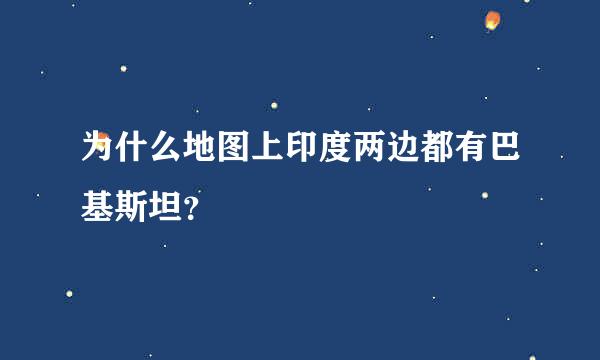 为什么地图上印度两边都有巴基斯坦?